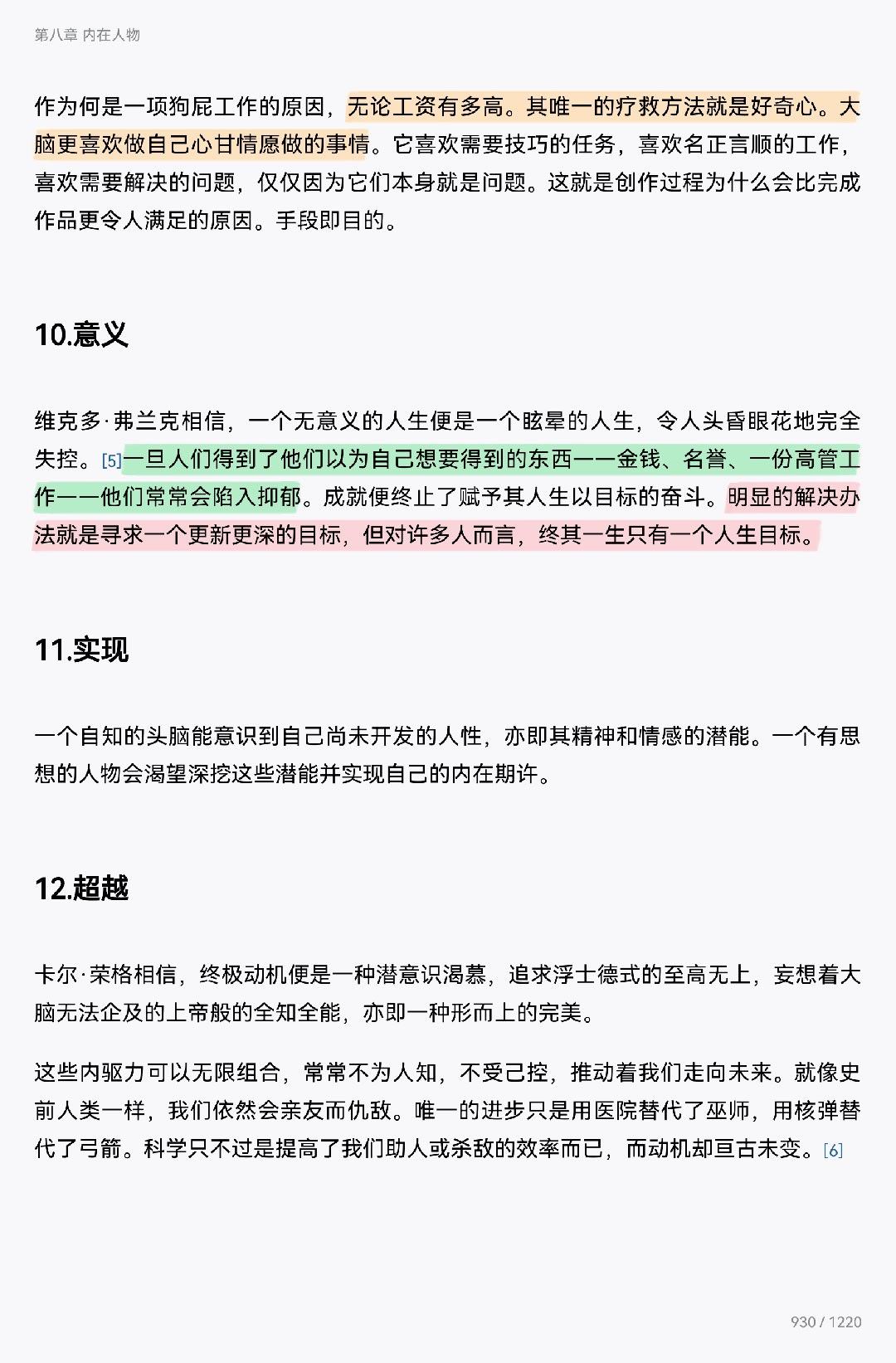 第八章 内在人物

作为何是一项狗屁工作的原因，无论工资有多高。其唯一的疗救方法就是好奇心。大脑更喜欢做自己心甘情愿做的事情。它喜欢需要技巧的任务，喜欢名正言顺的工作，喜欢需要解决的问题，仅仅因为它们本身就是问题。这就是创作过程为什么会比完成作品更令人满足的原因。手段即目的。

10.意义

维克多·弗兰克相信，一个无意义的人生便是一个眩晕的人生，令人头昏眼花地完全失控。[5]一旦人们得到了他们以为自己想要得到的东西——金钱、名誉、一份高管工作——他们常常会陷入抑郁。成就便终止了赋予其人生以目标的奋斗。明显的解决办法就是寻求一个更新更深的目标，但对许多人而言，终其一生只有一个人生目标。

11.实现

一个自知的头脑能意识到自己尚未开发的人性，亦即其精神和情感的潜能。一个有思想的人物会渴望深挖这些潜能并实现自己的内在期许。

12.超越

卡尔·荣格相信，终极动机便是一种潜意识渴慕，追求浮士德式的至高无上，妄想着大脑无法企及的上帝般的全知全能，亦即一种形而上的完美。

这些内驱力可以无限组合，常常不为人知，不受己控，推动着我们走向未来。就像史前人类一样，我们依然会亲友而仇敌。唯一的进步只是用医院替代了巫师，用核弹替代了弓箭。科学只不过是提高了我们助人或杀敌的效率而已，而动机却亘古未变。[6]

930 / 1220